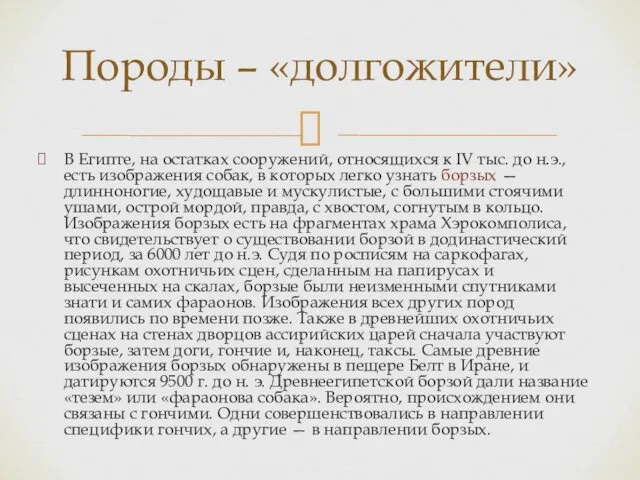 Породы – «долгожители»

В Египте, на остатках сооружений, относящихся к IV тыс. до н.э., есть изображения собак, в которых легко узнать борзых — длинноногие, худощавые и мускулистые, с большими стоячими ушами, острой мордой, правда, с хвостом, согнутым в кольцо. Изображения борзых есть на фрагментах храма Хэрокомполиса, что свидетельствует о существовании борзой в додинастический период, за 6000 лет до н.э. Судя по росписям на саркофагах, рисункам охотничьих сцен, сделанным на папирусах и высеченных на скалах, борзые были неизменными спутниками знати и самих фараонов. Изображения всех других пород появились по времени позже. Также в древнейших охотничьих сценах на стенах дворцов ассирийских царей сначала участвуют борзые, затем доги, гончие и, наконец, таксы. Самые древние изображения борзых обнаружены в пещере Белт в Иране, и датируются 9500 г. до н. э. Древнеегипетской борзой дали название «тезем» или «фараонова собака». Вероятно, происхождением они связаны с гончими. Одни совершенствовались в направлении специфики гончих, а другие — в направлении борзых.